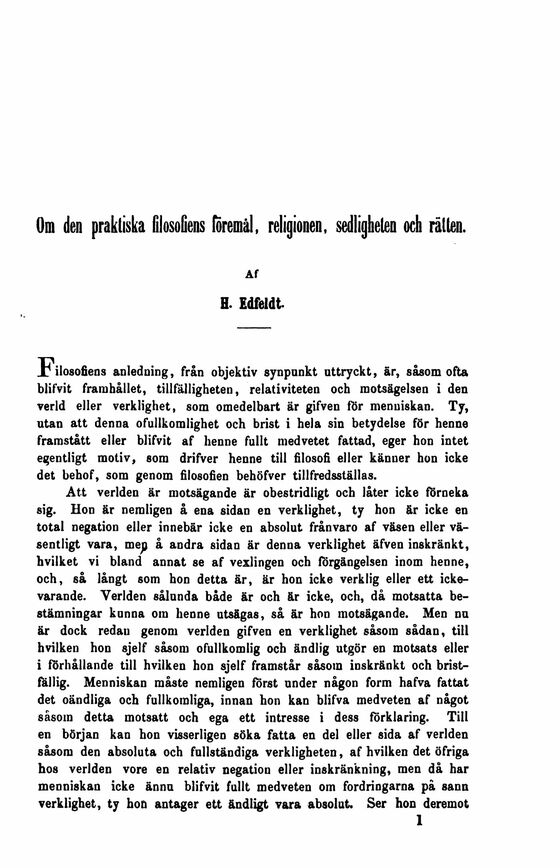 Om den praktiska filosofiens föremål, religionen, sedligheten och rätten.

Af

H. Edfeldt.

Filosofiens anledning, från objektiv synpunkt uttryckt, är, såsom ofta blifvit framhållet, tillfälligheten, relativiteten och motsägelsen i den verld eller verklighet, som omedelbart är gifven för menniskan. Ty, utan att denna ofullkomlighet och brist i hela sin betydelse för henne framstått eller blifvit af henne fullt medvetet fattad, eger hon intet egentligt motiv, som drifver henne till filosofi eller känner hon icke det behof, som genom filosofien behöfver tillfredsställas.

Att verlden är motsägande är obestridligt och låter icke förneka sig. Hon är nemligen å ena sidan en verklighet, ty hon är icke en total negation eller innebär icke en absolut frånvaro af väsen eller väsentligt vara, men å andra sidan är denna verklighet äfven inskränkt, hvilket vi bland annat se af vexlingen och förgängelsen inom henne, och, så långt som hon detta är, är hon icke verklig eller ett ickevarande. Verlden sålunda både är och är icke, och, då motsatta bestämningar kunna om henne utsägas, så är hon motsägande. Men nu är dock redan genom verlden gifven en verklighet såsom sådan, till hvilken hon sjelf såsom ofullkomlig och ändlig utgör en motsats eller i förhållande till hvilken hon sjelf framstår såsom inskränkt och bristfällig. Menniskan måste nemligen först under någon form hafva fattat det oändliga och fullkomliga, innan hon kan blifva medveten af något såsom detta motsatt och ega ett intresse i dess förklaring. Till en början kan hon visserligen söka fatta en del eller sida af verlden såsom den absoluta och fullständiga verkligheten, af hvilken det öfriga hos verlden vore en relativ negation eller inskränkning, men då har menniskan icke ännu blifvit fullt medveten om fordringarna på sann verklighet, ty hon antager ett ändligt vara absolut. Ser hon deremot

1